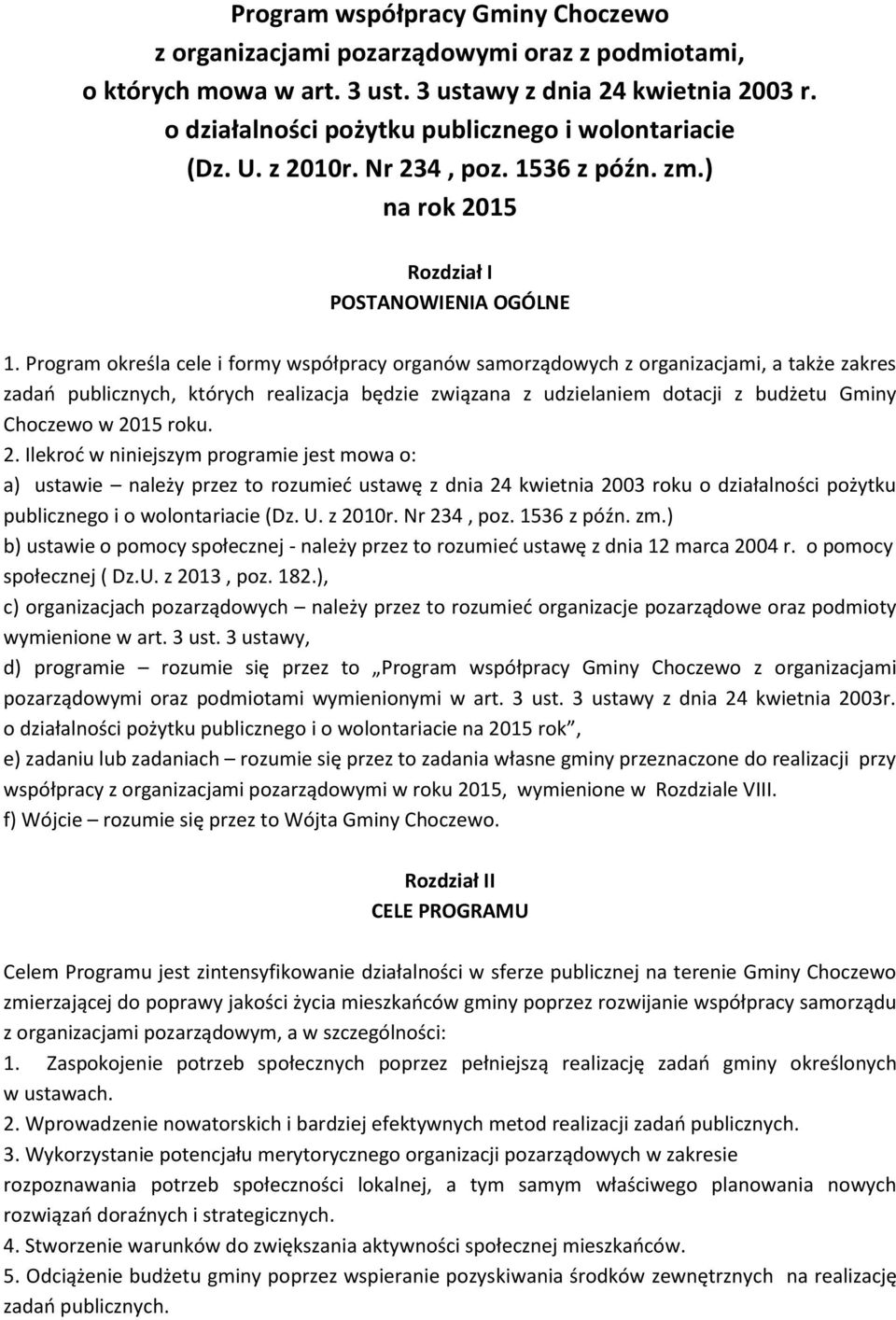 Program współpracy Gminy Choczewo
z organizacjami pozarządowymi oraz z podmiotami,
o których mowa w art. 3 ust. 3 ustawy z dnia 24 kwietnia 2003 r.
o działalności pożytku publicznego i wolontariacie
(Dz. U. z 2010r. Nr 234 , poz. 1536 z późn. zm.)
na rok 2015

Rozdział I
POSTANOWIENIA OGÓLNE

1. Program określa cele i formy współpracy organów samorządowych z organizacjami, a także zakres zadań publicznych, których realizacja będzie związana z udzielaniem dotacji z budżetu Gminy Choczewo w 2015 roku.
2. Ilekroć w niniejszym programie jest mowa o:
a) ustawie – należy przez to rozumieć ustawę z dnia 24 kwietnia 2003 roku o działalności pożytku publicznego i o wolontariacie (Dz. U. z 2010r. Nr 234 , poz. 1536 z późn. zm.)
b) ustawie o pomocy społecznej - należy przez to rozumieć ustawę z dnia 12 marca 2004 r. o pomocy społecznej ( Dz.U. z 2013 , poz. 182.),
c) organizacjach pozarządowych – należy przez to rozumieć organizacje pozarządowe oraz podmioty wymienione w art. 3 ust. 3 ustawy,
d) programie – rozumie się przez to „Program współpracy Gminy Choczewo z organizacjami pozarządowymi oraz podmiotami wymienionymi w art. 3 ust. 3 ustawy z dnia 24 kwietnia 2003r. o działalności pożytku publicznego i o wolontariacie na 2015 rok”,
e) zadaniu lub zadaniach – rozumie się przez to zadania własne gminy przeznaczone do realizacji przy współpracy z organizacjami pozarządowymi w roku 2015, wymienione w Rozdziale VIII.
f) Wójcie – rozumie się przez to Wójta Gminy Choczewo.

Rozdział II
CELE PROGRAMU

Celem Programu jest zintensyfikowanie działalności w sferze publicznej na terenie Gminy Choczewo zmierzającej do poprawy jakości życia mieszkańców gminy poprzez rozwijanie współpracy samorządu z organizacjami pozarządowym, a w szczególności:
1. Zaspokojenie potrzeb społecznych poprzez pełniejszą realizację zadań gminy określonych w ustawach.
2. Wprowadzenie nowatorskich i bardziej efektywnych metod realizacji zadań publicznych.
3. Wykorzystanie potencjału merytorycznego organizacji pozarządowych w zakresie rozpoznawania potrzeb społeczności lokalnej, a tym samym właściwego planowania nowych rozwiązań doraźnych i strategicznych.
4. Stworzenie warunków do zwiększania aktywności społecznej mieszkańców.
5. Odciążenie budżetu gminy poprzez wspieranie pozyskiwania środków zewnętrznych na realizację zadań publicznych.